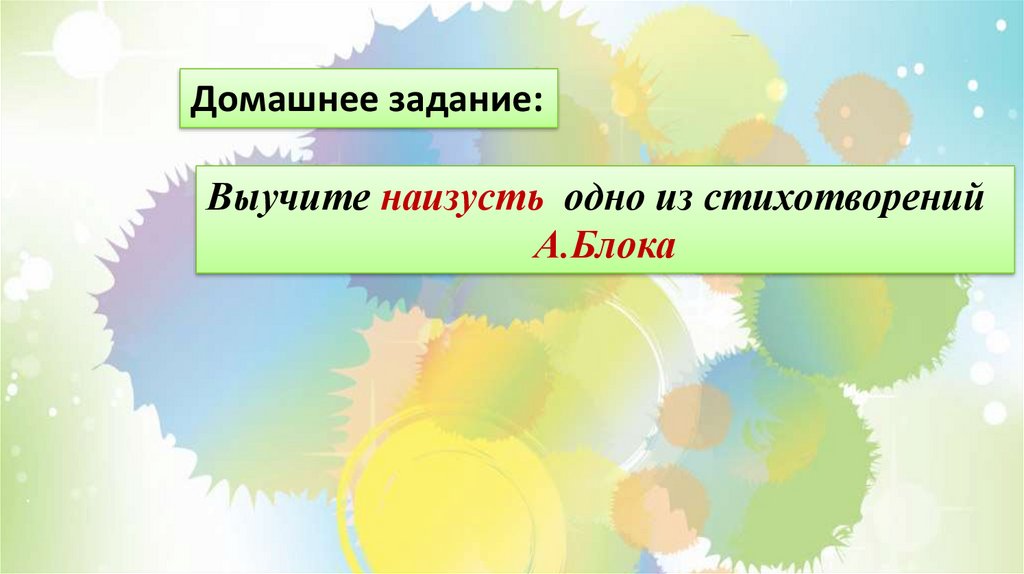 Домашнее задание:

Выучите наизусть одно из стихотворений А.Блока